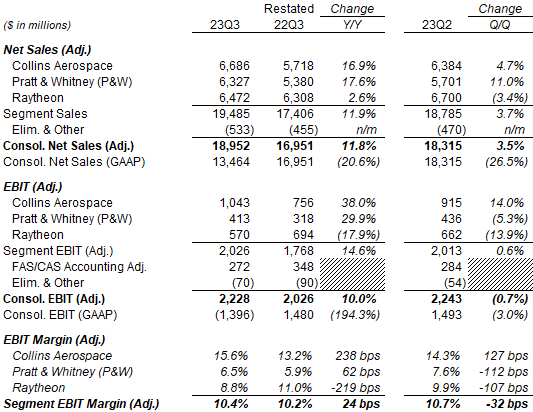 | ($ in millions) | 23Q3 | Restated 22Q3 | Change Y/Y | 23Q2 | Change Q/Q |
|---|---|---|---|---|---|
| **Net Sales (Adj.)** | | | | | |
| Collins Aerospace | 6,686 | 5,718 | 16.9% | 6,384 | 4.7% |
| Pratt & Whitney (P&W) | 6,327 | 5,380 | 17.6% | 5,701 | 11.0% |
| Raytheon | 6,472 | 6,308 | 2.6% | 6,700 | (3.4%) |
| Segment Sales | 19,485 | 17,406 | 11.9% | 18,785 | 3.7% |
| Elim. & Other | (533) | (455) | n/m | (470) | n/m |
| **Consol. Net Sales (Adj.)** | **18,952** | **16,951** | **11.8%** | **18,315** | **3.5%** |
| Consol. Net Sales (GAAP) | 13,464 | 16,951 | (20.6%) | 18,315 | (26.5%) |
| **EBIT (Adj.)** | | | | | |
| Collins Aerospace | 1,043 | 756 | 38.0% | 915 | 14.0% |
| Pratt & Whitney (P&W) | 413 | 318 | 29.9% | 436 | (5.3%) |
| Raytheon | 570 | 694 | (17.9%) | 662 | (13.9%) |
| Segment EBIT (Adj.) | 2,026 | 1,768 | 14.6% | 2,013 | 0.6% |
| FAS/CAS Accounting Adj. | 272 | 348 | | 284 | |
| Elim. & Other | (70) | (90) | | (54) | |
| **Consol. EBIT (Adj.)** | **2,228** | **2,026** | **10.0%** | **2,243** | **(0.7%)** |
| Consol. EBIT (GAAP) | (1,396) | 1,480 | (194.3%) | 1,493 | (3.0%) |
| **EBIT Margin (Adj.)** | | | | | |
| Collins Aerospace | 15.6% | 13.2% | 238 bps | 14.3% | 127 bps |
| Pratt & Whitney (P&W) | 6.5% | 5.9% | 62 bps | 7.6% | -112 bps |
| Raytheon | 8.8% | 11.0% | -219 bps | 9.9% | -107 bps |
| **Segment EBIT Margin (Adj.)** | **10.4%** | **10.2%** | **24 bps** | **10.7%** | **-32 bps** |